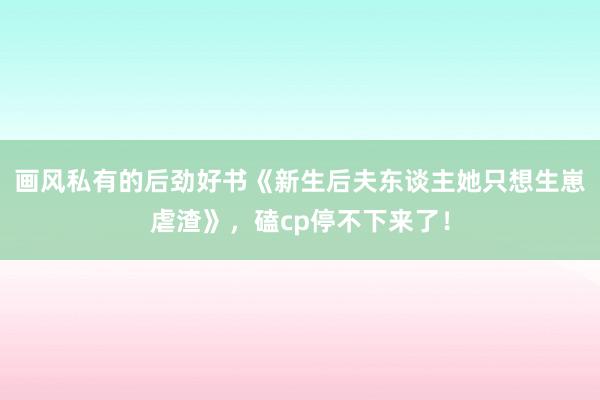 画风私有的后劲好书《新生后夫东谈主她只想生崽虐渣》，磕cp停不下来了！